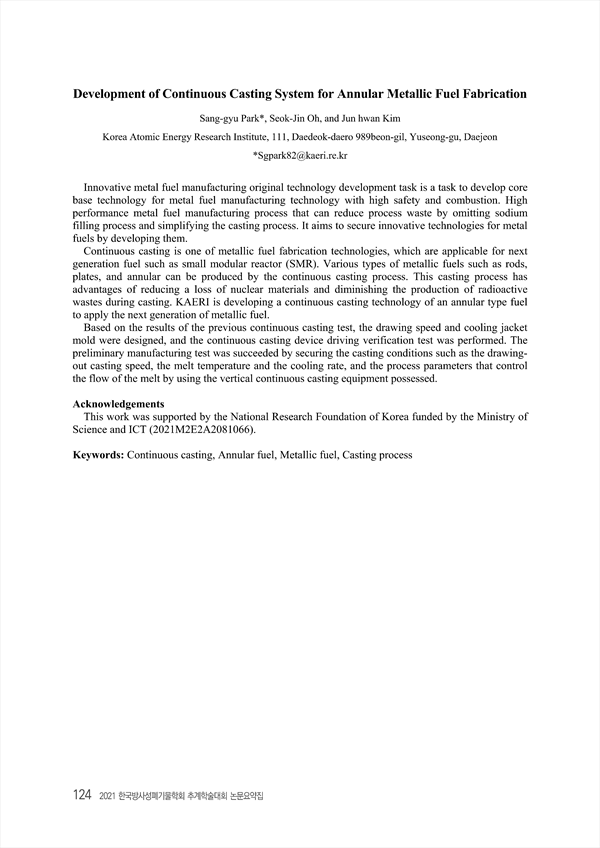 Development of Continuous Casting System for Annular Metallic Fuel Fabrication

Sang-gyu Park*, Seok-Jin Oh, and Jun hwan Kim

Korea Atomic Energy Research Institute, 111, Daedeok-daero 989beon-gil, Yuseong-gu, Daejeon

*Sgpark82@kaeri.re.kr

Innovative metal fuel manufacturing original technology development task is a task to develop core base technology for metal fuel manufacturing technology with high safety and combustion. High performance metal fuel manufacturing process that can reduce process waste by omitting sodium filling process and simplifying the casting process. It aims to secure innovative technologies for metal fuels by developing them.

Continuous casting is one of metallic fuel fabrication technologies, which are applicable for next generation fuel such as small modular reactor (SMR). Various types of metallic fuels such as rods, plates, and annular can be produced by the continuous casting process. This casting process has advantages of reducing a loss of nuclear materials and diminishing the production of radioactive wastes during casting. KAERI is developing a continuous casting technology of an annular type fuel to apply the next generation of metallic fuel.

Based on the results of the previous continuous casting test, the drawing speed and cooling jacket mold were designed, and the continuous casting device driving verification test was performed. The preliminary manufacturing test was succeeded by securing the casting conditions such as the drawing-out casting speed, the melt temperature and the cooling rate, and the process parameters that control the flow of the melt by using the vertical continuous casting equipment possessed.

Acknowledgements
This work was supported by the National Research Foundation of Korea funded by the Ministry of Science and ICT (2021M2E2A2081066).

Keywords: Continuous casting, Annular fuel, Metallic fuel, Casting process

124 2021 한국방사성폐기물학회 추계학술대회 논문요약집